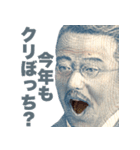 今年も
クリぼっち？